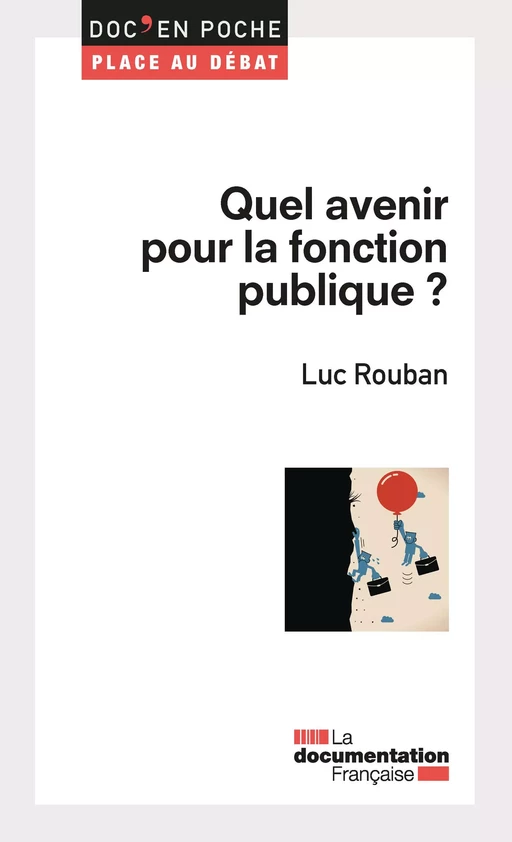 DOC'EN POCHE
PLACE AU DÉBAT

Quel avenir pour la fonction publique ?

Luc Rouban

La documentation Française